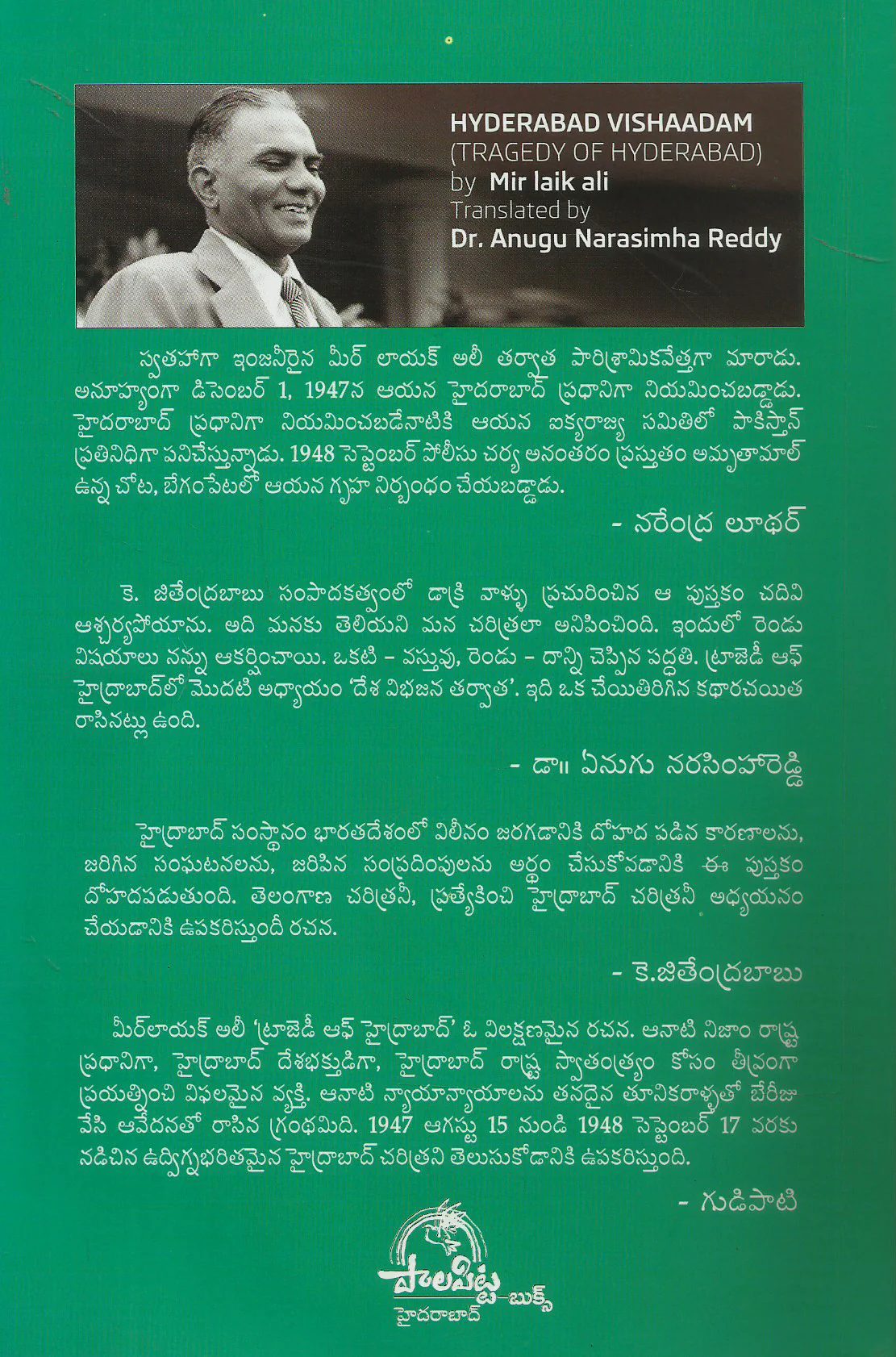 HYDERABAD VISHAADAM
(TRAGEDY OF HYDERABAD)
by Mir laik ali
Translated by
Dr. Anugu Narasimha Reddy

స్వతహాగా ఇంజనీరైన మీర్ లాయక్ అలీ తర్వాత పారిశ్రామికవేత్తగా మారాడు. అనూహ్యంగా డిసెంబర్ 1, 1947న ఆయన హైదరాబాద్ ప్రధానిగా నియమించబడ్డాడు. హైదరాబాద్ ప్రధానిగా నియమించబడేనాటికి ఆయన ఐక్యరాజ్య సమితిలో పాకిస్తాన్ ప్రతినిధిగా పనిచేస్తున్నాడు. 1948 సెప్టెంబర్ పోలీసు చర్య అనంతరం ప్రస్తుతం అమృతామాల్ ఉన్న చోట, బేగంపేటలో ఆయన గృహ నిర్బంధం చేయబడ్డాడు.

- నరేంద్ర లూథర్

కె. జితేంద్రబాబు సంపాదకత్వంలో డాక్రి వాళ్ళు ప్రచురించిన ఆ పుస్తకం చదివి ఆశ్చర్యపోయాను. అది మనకు తెలియని మన చరిత్రలా అనిపించింది. ఇందులో రెండు విషయాలు నన్ను ఆకర్షించాయి. ఒకటి - వస్తువు, రెండు - దాన్ని చెప్పిన పద్ధతి. ట్రాజెడీ ఆఫ్ హైద్రాబాద్‌లో మొదటి అధ్యాయం 'దేశ విభజన తర్వాత'. ఇది ఒక చేయితిరిగిన కథారచయిత రాసినట్లు ఉంది.

- డా॥ ఏనుగు నరసింహారెడ్డి

హైద్రాబాద్ సంస్థానం భారతదేశంలో విలీనం జరగడానికి దోహద పడిన కారణాలను, జరిగిన సంఘటనలను, జరిపిన సంప్రదింపులను అర్థం చేసుకోవడానికి ఈ పుస్తకం దోహదపడుతుంది. తెలంగాణ చరిత్రనీ, ప్రత్యేకించి హైద్రాబాద్ చరిత్రనీ అధ్యయనం చేయడానికి ఉపకరిస్తుందీ రచన.

- కె.జితేంద్రబాబు

మీర్‌లాయక్ అలీ 'ట్రాజెడీ ఆఫ్ హైద్రాబాద్' ఓ విలక్షణమైన రచన. ఆనాటి నిజాం రాష్ట్ర ప్రధానిగా, హైద్రాబాద్ దేశభక్తుడిగా, హైద్రాబాద్ రాష్ట్ర స్వాతంత్ర్యం కోసం తీవ్రంగా ప్రయత్నించి విఫలమైన వ్యక్తి. ఆనాటి న్యాయాన్యాయాలను తనదైన తూనికరాళ్ళతో బేరీజు వేసి ఆవేదనతో రాసిన గ్రంథమిది. 1947 ఆగస్టు 15 నుండి 1948 సెప్టెంబర్ 17 వరకు నడిచిన ఉద్విగ్నభరితమైన హైద్రాబాద్ చరిత్రని తెలుసుకోడానికి ఉపకరిస్తుంది.

- గుడిపాటి

పాలపిట్ట-బుక్స్
హైదరాబాద్